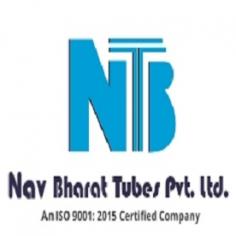 NTB

Nav Bharat Tubes Pvt. ltd.

An ISO 9001: 2015 Certified Company